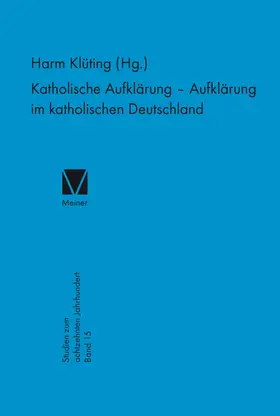 Harm Klüting (Hg.)

Katholische Aufklärung – Aufklärung im katholischen Deutschland

Meiner

Studien zum achtzehnten Jahrhundert Band 15